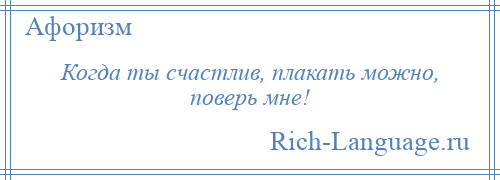 Афоризм

Когда ты счастлив, плакать можно, поверь мне!

Rich-Language.ru